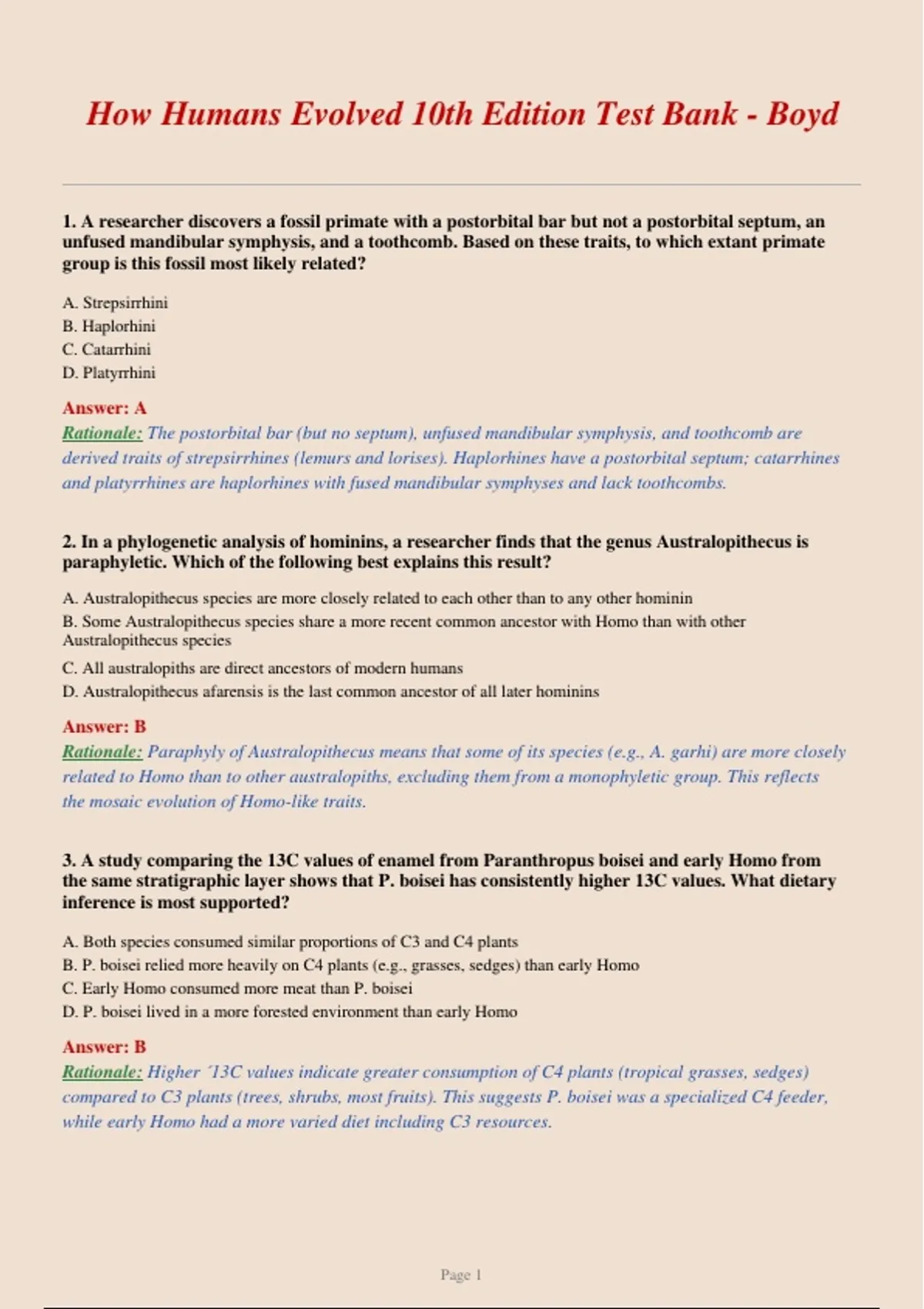 How Humans Evolved 10th Edition Test Bank - Boyd

1. A researcher discovers a fossil primate with a postorbital bar but not a postorbital septum, an unfused mandibular symphysis, and a toothcomb. Based on these traits, to which extant primate group is this fossil most likely related?

A. Strepsirrhini
B. Haplorhini
C. Catarrhini
D. Platyrrhini

Answer: A
Rationale: The postorbital bar (but no septum), unfused mandibular symphysis, and toothcomb are derived traits of strepsirrhines (lemurs and lorises). Haplorhines have a postorbital septum; catarrhines and platyrrhines are haplorhines with fused mandibular symphyses and lack toothcombs.

2. In a phylogenetic analysis of hominins, a researcher finds that the genus Australopithecus is paraphyletic. Which of the following best explains this result?

A. Australopithecus species are more closely related to each other than to any other hominin
B. Some Australopithecus species share a more recent common ancestor with Homo than with other Australopithecus species
C. All australopiths are direct ancestors of modern humans
D. Australopithecus afarensis is the last common ancestor of all later hominins

Answer: B
Rationale: Paraphyly of Australopithecus means that some of its species (e.g., A. garhi) are more closely related to Homo than to other australopiths, excluding them from a monophyletic group. This reflects the mosaic evolution of Homo-like traits.

3. A study comparing the 13C values of enamel from Paranthropus boisei and early Homo from the same stratigraphic layer shows that P. boisei has consistently higher 13C values. What dietary inference is most supported?

A. Both species consumed similar proportions of C3 and C4 plants
B. P. boisei relied more heavily on C4 plants (e.g., grasses, sedges) than early Homo
C. Early Homo consumed more meat than P. boisei
D. P. boisei lived in a more forested environment than early Homo

Answer: B
Rationale: Higher ´13C values indicate greater consumption of C4 plants (tropical grasses, sedges) compared to C3 plants (trees, shrubs, most fruits). This suggests P. boisei was a specialized C4 feeder, while early Homo had a more varied diet including C3 resources.

Page 1